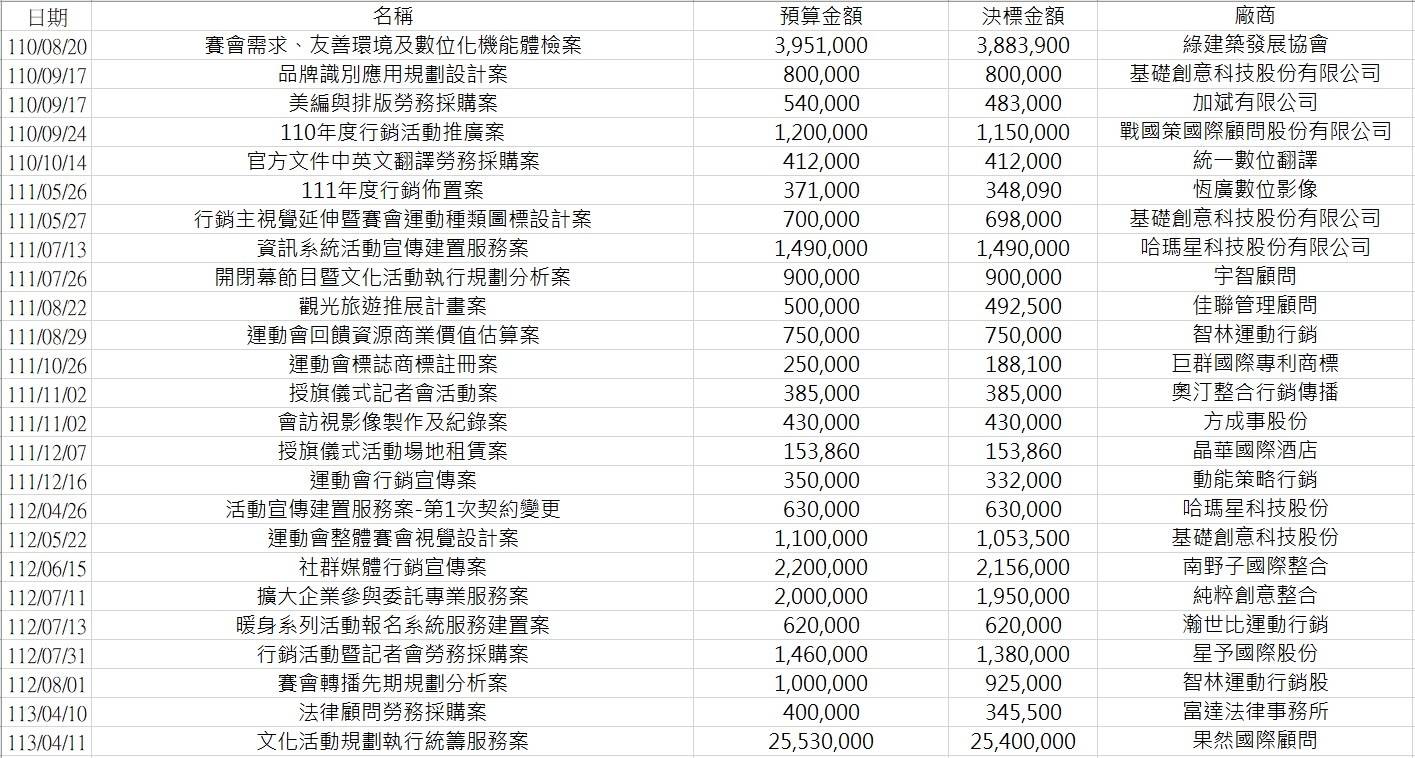 | 日期 | 名稱 | 預算金額 | 決標金額 | 廠商 |
|---|---|---|---|---|
| 110/08/20 | 賽會需求、友善環境及數位化機能體檢案 | 3,951,000 | 3,883,900 | 綠建築發展協會 |
| 110/09/17 | 品牌識別應用規劃設計案 | 800,000 | 800,000 | 基礎創意科技股份有限公司 |
| 110/09/17 | 美編與排版勞務採購案 | 540,000 | 483,000 | 加斌有限公司 |
| 110/09/24 | 110年度行銷活動推廣案 | 1,200,000 | 1,150,000 | 戰國策國際顧問股份有限公司 |
| 110/10/14 | 官方文件中英文翻譯勞務採購案 | 412,000 | 412,000 | 統一數位翻譯 |
| 111/05/26 | 111年度行銷佈置案 | 371,000 | 348,090 | 恆廣數位影像 |
| 111/05/27 | 行銷主視覺延伸暨賽會運動種類圖標設計案 | 700,000 | 698,000 | 基礎創意科技股份有限公司 |
| 111/07/13 | 資訊系統活動宣傳建置服務案 | 1,490,000 | 1,490,000 | 哈瑪星科技股份有限公司 |
| 111/07/26 | 開閉幕節目暨文化活動執行規劃分析案 | 900,000 | 900,000 | 宇智顧問 |
| 111/08/22 | 觀光旅遊推展計畫案 | 500,000 | 492,500 | 佳聯管理顧問 |
| 111/08/29 | 運動會回饋資源商業價值估算案 | 750,000 | 750,000 | 智林運動行銷 |
| 111/10/26 | 運動會標誌商標註冊案 | 250,000 | 188,100 | 巨群國際專利商標 |
| 111/11/02 | 授旗儀式記者會活動案 | 385,000 | 385,000 | 奧汀整合行銷傳播 |
| 111/11/02 | 會訪視影像製作及紀錄案 | 430,000 | 430,000 | 方成事股份 |
| 111/12/07 | 授旗儀式活動場地租賃案 | 153,860 | 153,860 | 晶華國際酒店 |
| 111/12/16 | 運動會行銷宣傳案 | 350,000 | 332,000 | 動能策略行銷 |
| 112/04/26 | 活動宣傳建置服務案-第1次契約變更 | 630,000 | 630,000 | 哈瑪星科技股份 |
| 112/05/22 | 運動會整體賽會視覺設計案 | 1,100,000 | 1,053,500 | 基礎創意科技股份 |
| 112/06/15 | 社群媒體行銷宣傳案 | 2,200,000 | 2,156,000 | 南野子國際整合 |
| 112/07/11 | 擴大企業參與委託專業服務案 | 2,000,000 | 1,950,000 | 純粹創意整合 |
| 112/07/13 | 暖身系列活動報名系統服務建置案 | 620,000 | 620,000 | 瀚世比運動行銷 |
| 112/07/31 | 行銷活動暨記者會勞務採購案 | 1,460,000 | 1,380,000 | 星予國際股份 |
| 112/08/01 | 賽會轉播先期規劃分析案 | 1,000,000 | 925,000 | 智林運動行銷股 |
| 113/04/10 | 法律顧問勞務採購案 | 400,000 | 345,500 | 富達法律事務所 |
| 113/04/11 | 文化活動規劃執行統籌服務案 | 25,530,000 | 25,400,000 | 果然國際顧問 |